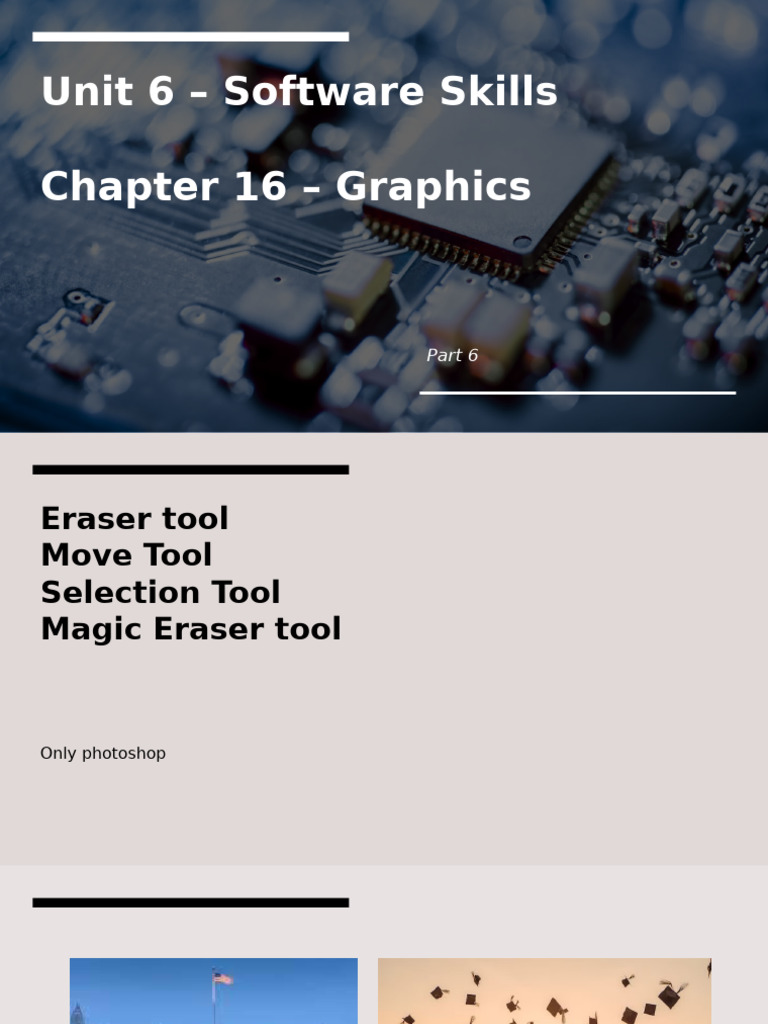 Unit 6 – Software Skills

Chapter 16 – Graphics

Part 6

Eraser tool
Move Tool
Selection Tool
Magic Eraser tool

Only photoshop